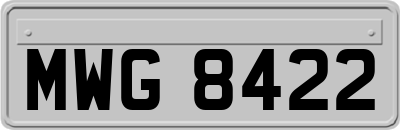 MWG 8422